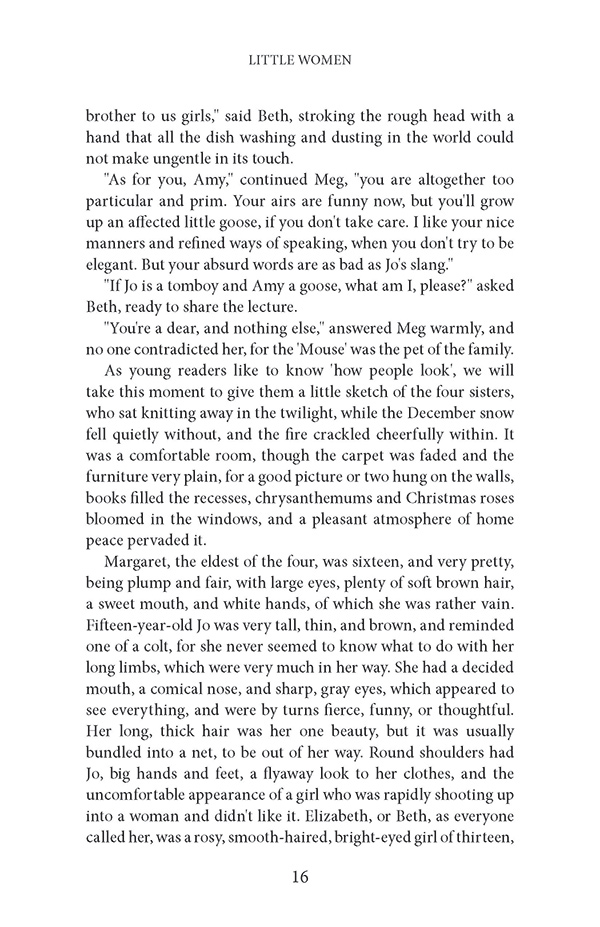 LITTLE WOMEN

brother to us girls," said Beth, stroking the rough head with a hand that all the dish washing and dusting in the world could not make ungentle in its touch.

"As for you, Amy," continued Meg, "you are altogether too particular and prim. Your airs are funny now, but you'll grow up an affected little goose, if you don't take care. I like your nice manners and refined ways of speaking, when you don't try to be elegant. But your absurd words are as bad as Jo's slang."

"If Jo is a tomboy and Amy a goose, what am I, please?" asked Beth, ready to share the lecture.

"You're a dear, and nothing else," answered Meg warmly, and no one contradicted her, for the 'Mouse' was the pet of the family.

As young readers like to know 'how people look', we will take this moment to give them a little sketch of the four sisters, who sat knitting away in the twilight, while the December snow fell quietly without, and the fire crackled cheerfully within. It was a comfortable room, though the carpet was faded and the furniture very plain, for a good picture or two hung on the walls, books filled the recesses, chrysanthemums and Christmas roses bloomed in the windows, and a pleasant atmosphere of home peace pervaded it.

Margaret, the eldest of the four, was sixteen, and very pretty, being plump and fair, with large eyes, plenty of soft brown hair, a sweet mouth, and white hands, of which she was rather vain. Fifteen-year-old Jo was very tall, thin, and brown, and reminded one of a colt, for she never seemed to know what to do with her long limbs, which were very much in her way. She had a decided mouth, a comical nose, and sharp, gray eyes, which appeared to see everything, and were by turns fierce, funny, or thoughtful. Her long, thick hair was her one beauty, but it was usually bundled into a net, to be out of her way. Round shoulders had Jo, big hands and feet, a flyaway look to her clothes, and the uncomfortable appearance of a girl who was rapidly shooting up into a woman and didn't like it. Elizabeth, or Beth, as everyone called her, was a rosy, smooth-haired, bright-eyed girl of thirteen,

16